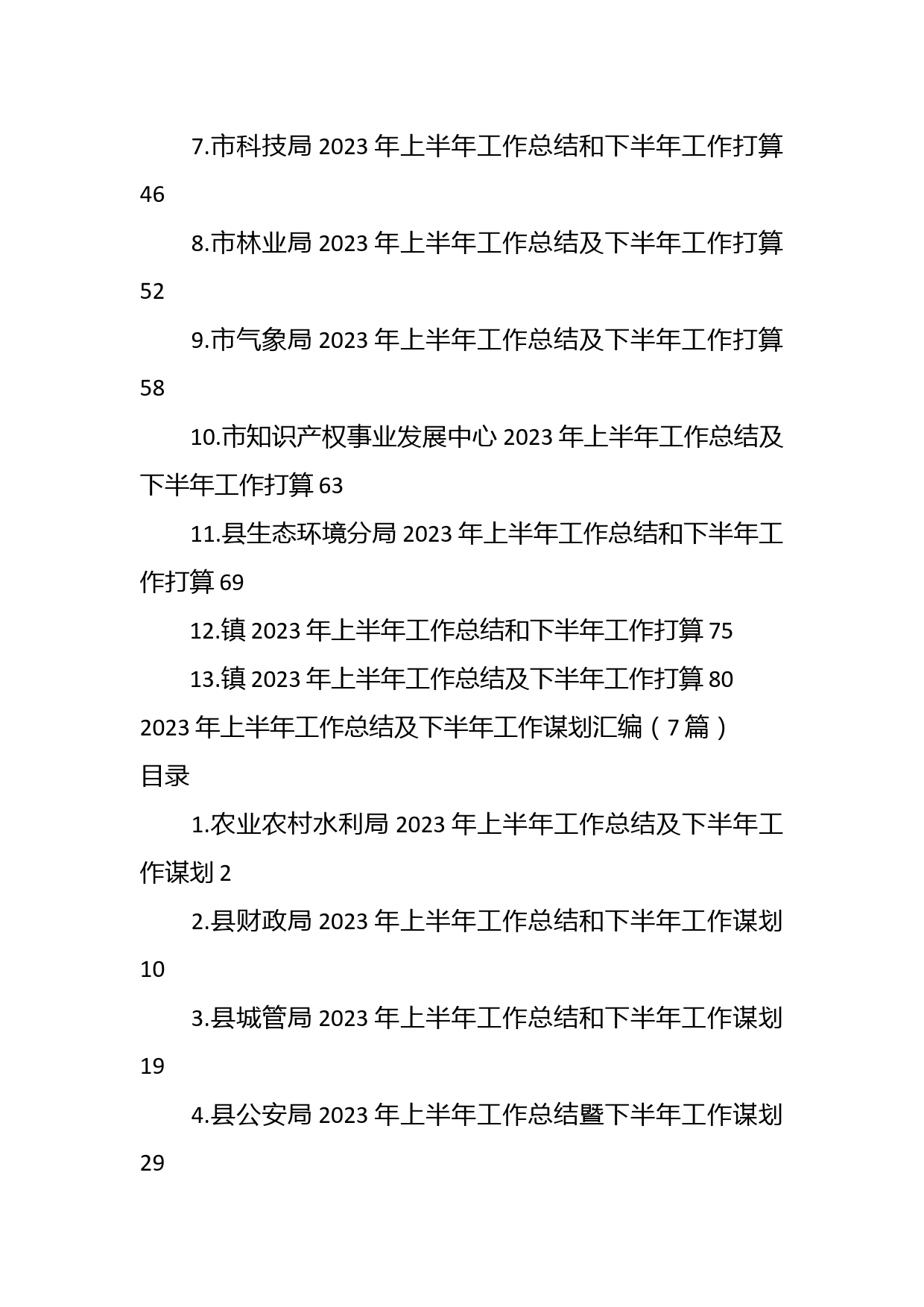 7.市科技局 2023 年上半年工作总结和下半年工作打算 46

8.市林业局 2023 年上半年工作总结及下半年工作打算 52

9.市气象局 2023 年上半年工作总结及下半年工作打算 58

10.市知识产权事业发展中心 2023 年上半年工作总结及下半年工作打算 63

11.县生态环境分局 2023 年上半年工作总结和下半年工作打算 69

12.镇 2023 年上半年工作总结和下半年工作打算 75

13.镇 2023 年上半年工作总结及下半年工作打算 80

2023 年上半年工作总结及下半年工作谋划汇编（7 篇）

目录

1.农业农村水利局 2023 年上半年工作总结及下半年工作谋划 2

2.县财政局 2023 年上半年工作总结和下半年工作谋划 10

3.县城管局 2023 年上半年工作总结和下半年工作谋划 19

4.县公安局 2023 年上半年工作总结暨下半年工作谋划 29